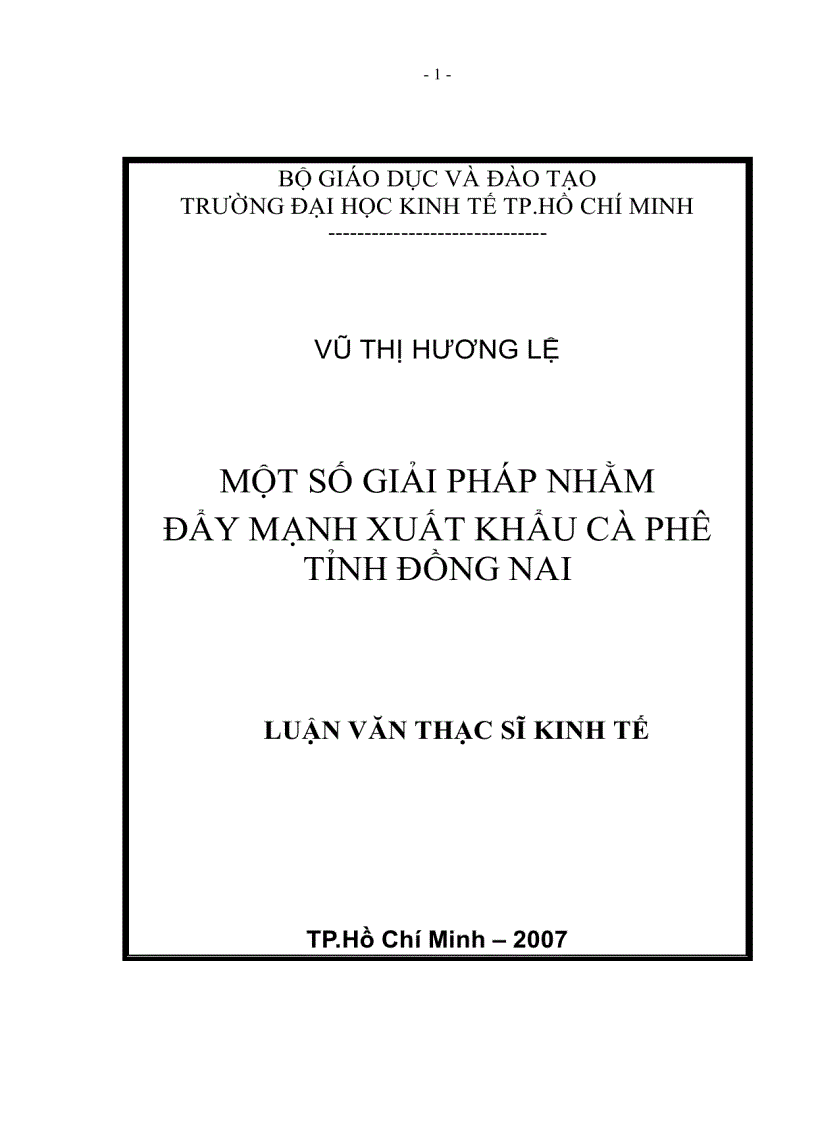 - 1 -

BỘ GIÁO DỤC VÀ ĐÀO TẠO
TRƯỜNG ĐẠI HỌC KINH TẾ TP.HỒ CHÍ MINH
------------------------------

VŨ THỊ HƯƠNG LỆ

MỘT SỐ GIẢI PHÁP NHẰM
ĐẨY MẠNH XUẤT KHẨU CÀ PHÊ
TỈNH ĐỒNG NAI

LUẬN VĂN THẠC SĨ KINH TẾ

TP.Hồ Chí Minh – 2007